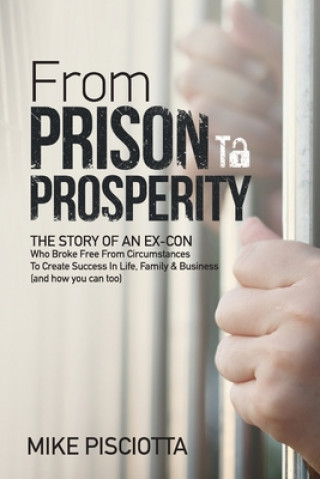 From
PRISON To
PROSPERITY

THE STORY OF AN EX-CON
Who Broke Free From Circumstances
To Create Success In Life, Family & Business
(and how you can too)

MIKE PISCIOTTA